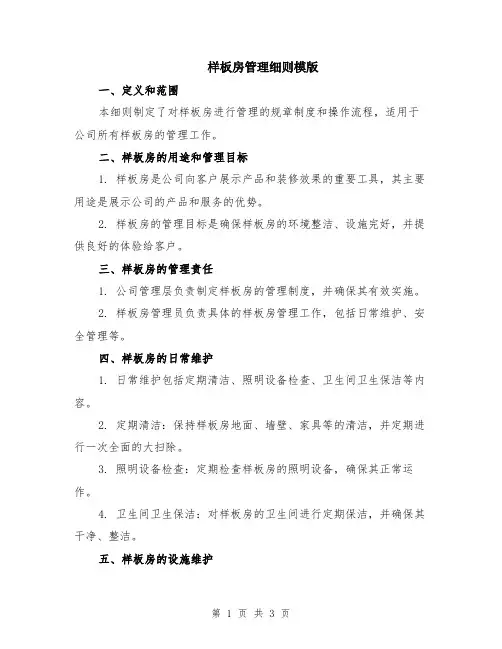 样板房管理细则模版

一、定义和范围

本细则制定了对样板房进行管理的规章制度和操作流程，适用于公司所有样板房的管理工作。

二、样板房的用途和管理目标

1. 样板房是公司向客户展示产品和装修效果的重要工具，其主要用途是展示公司的产品和服务的优势。

2. 样板房的管理目标是确保样板房的环境整洁、设施完好，并提供良好的体验给客户。

三、样板房的管理责任

1. 公司管理层负责制定样板房的管理制度，并确保其有效实施。

2. 样板房管理员负责具体的样板房管理工作，包括日常维护、安全管理等。

四、样板房的日常维护

1. 日常维护包括定期清洁、照明设备检查、卫生间卫生保洁等内容。

2. 定期清洁：保持样板房地面、墙壁、家具等的清洁，并定期进行一次全面的大扫除。

3. 照明设备检查：定期检查样板房的照明设备，确保其正常运作。

4. 卫生间卫生保洁：对样板房的卫生间进行定期保洁，并确保其干净、整洁。

五、样板房的设施维护

第 1 页 共 3 页